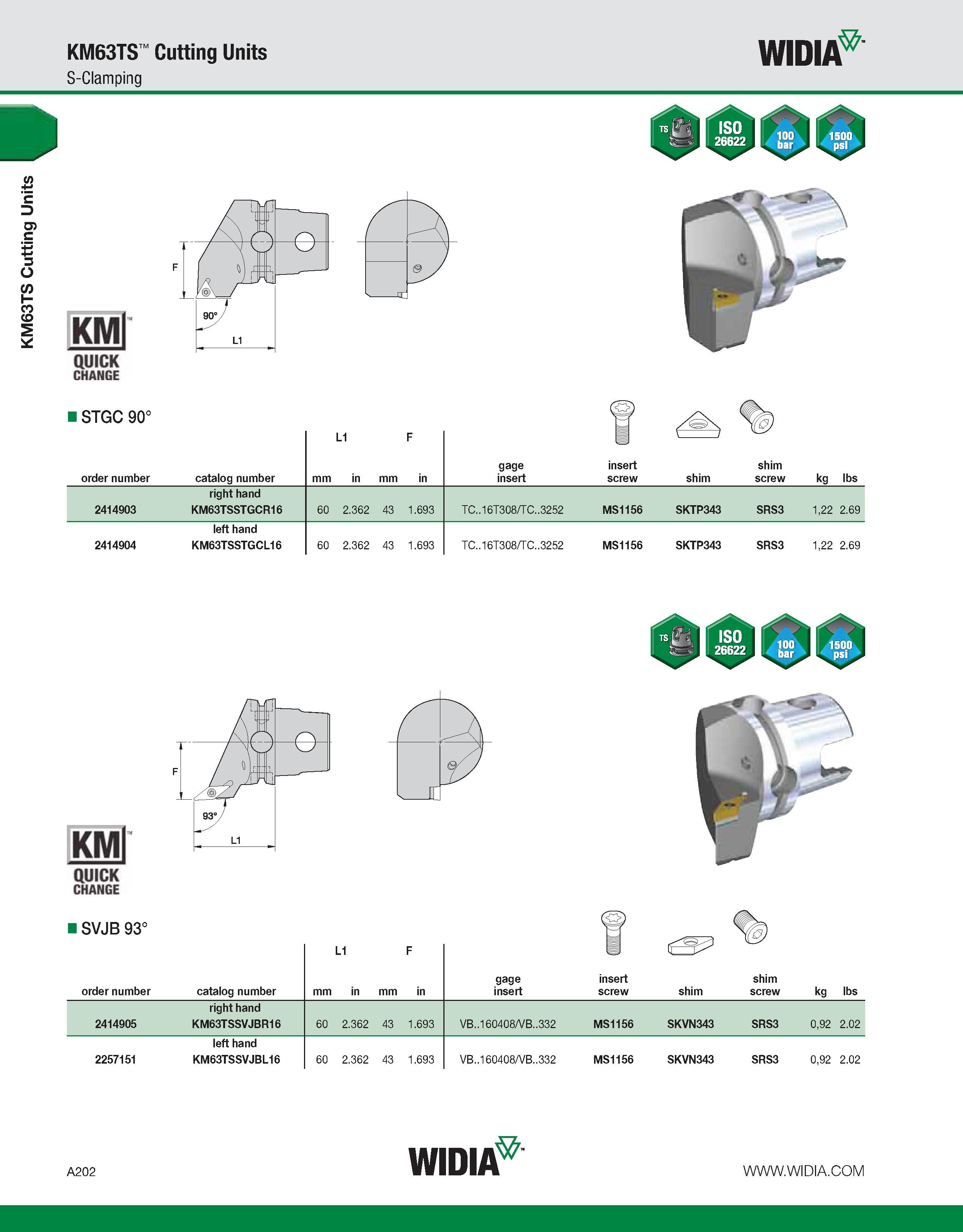 KM63TS™ Cutting Units
S-Clamping

WIDIA™

KM63TS Cutting Units

TS
ISO 26622
100 bar
1500 psi

F
90°
L1

KM™
QUICK CHANGE

■ STGC 90°

| order number | catalog number | L1 mm | L1 in | F mm | F in | gage insert | insert screw | shim | shim screw | kg | lbs |
|---|---|---|---|---|---|---|---|---|---|---|---|
| | right hand | | | | | | | | | | |
| 2414903 | KM63TSSTGCR16 | 60 | 2.362 | 43 | 1.693 | TC..16T308/TC..3252 | MS1156 | SKTP343 | SRS3 | 1,22 | 2.69 |
| | left hand | | | | | | | | | | |
| 2414904 | KM63TSSTGCL16 | 60 | 2.362 | 43 | 1.693 | TC..16T308/TC..3252 | MS1156 | SKTP343 | SRS3 | 1,22 | 2.69 |

TS
ISO 26622
100 bar
1500 psi

F
93°
L1

KM™
QUICK CHANGE

■ SVJB 93°

| order number | catalog number | L1 mm | L1 in | F mm | F in | gage insert | insert screw | shim | shim screw | kg | lbs |
|---|---|---|---|---|---|---|---|---|---|---|---|
| | right hand | | | | | | | | | | |
| 2414905 | KM63TSSVJBR16 | 60 | 2.362 | 43 | 1.693 | VB..160408/VB..332 | MS1156 | SKVN343 | SRS3 | 0,92 | 2.02 |
| | left hand | | | | | | | | | | |
| 2257151 | KM63TSSVJBL16 | 60 | 2.362 | 43 | 1.693 | VB..160408/VB..332 | MS1156 | SKVN343 | SRS3 | 0,92 | 2.02 |

A202
WIDIA™
WWW.WIDIA.COM